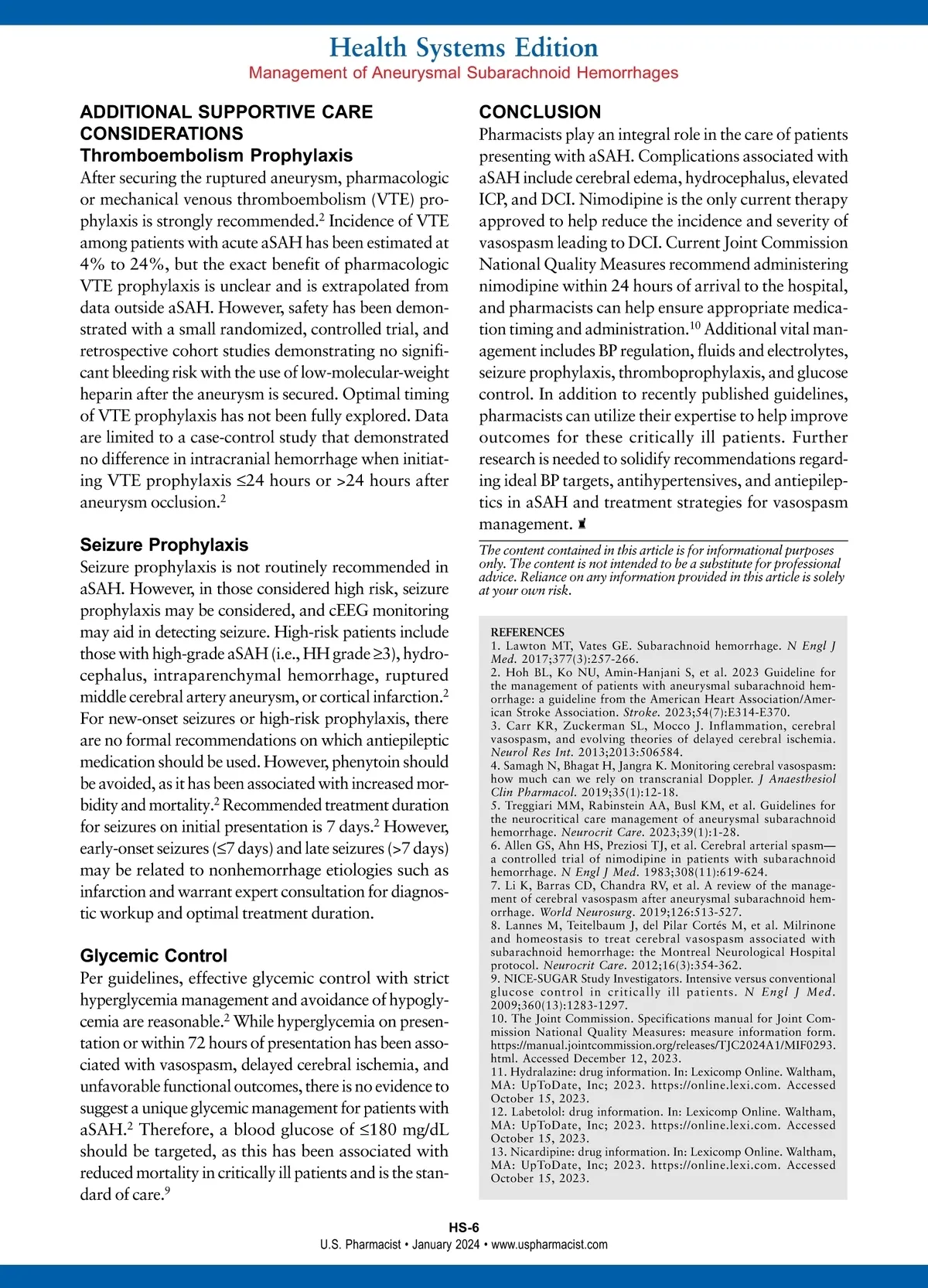 Health Systems Edition
Management of Aneurysmal Subarachnoid Hemorrhages

ADDITIONAL SUPPORTIVE CARE CONSIDERATIONS
Thromboembolism Prophylaxis
After securing the ruptured aneurysm, pharmacologic or mechanical venous thromboembolism (VTE) prophylaxis is strongly recommended.$^2$ Incidence of VTE among patients with acute aSAH has been estimated at 4% to 24%, but the exact benefit of pharmacologic VTE prophylaxis is unclear and is extrapolated from data outside aSAH. However, safety has been demonstrated with a small randomized, controlled trial, and retrospective cohort studies demonstrating no significant bleeding risk with the use of low-molecular-weight heparin after the aneurysm is secured. Optimal timing of VTE prophylaxis has not been fully explored. Data are limited to a case-control study that demonstrated no difference in intracranial hemorrhage when initiating VTE prophylaxis ≤24 hours or >24 hours after aneurysm occlusion.$^2$

Seizure Prophylaxis
Seizure prophylaxis is not routinely recommended in aSAH. However, in those considered high risk, seizure prophylaxis may be considered, and cEEG monitoring may aid in detecting seizure. High-risk patients include those with high-grade aSAH (i.e., HH grade ≥3), hydrocephalus, intraparenchymal hemorrhage, ruptured middle cerebral artery aneurysm, or cortical infarction.$^2$ For new-onset seizures or high-risk prophylaxis, there are no formal recommendations on which antiepileptic medication should be used. However, phenytoin should be avoided, as it has been associated with increased morbidity and mortality.$^2$ Recommended treatment duration for seizures on initial presentation is 7 days.$^2$ However, early-onset seizures (≤7 days) and late seizures (>7 days) may be related to nonhemorrhage etiologies such as infarction and warrant expert consultation for diagnostic workup and optimal treatment duration.

Glycemic Control
Per guidelines, effective glycemic control with strict hyperglycemia management and avoidance of hypoglycemia are reasonable.$^2$ While hyperglycemia on presentation or within 72 hours of presentation has been associated with vasospasm, delayed cerebral ischemia, and unfavorable functional outcomes, there is no evidence to suggest a unique glycemic management for patients with aSAH.$^2$ Therefore, a blood glucose of ≤180 mg/dL should be targeted, as this has been associated with reduced mortality in critically ill patients and is the standard of care.$^9$

CONCLUSION
Pharmacists play an integral role in the care of patients presenting with aSAH. Complications associated with aSAH include cerebral edema, hydrocephalus, elevated ICP, and DCI. Nimodipine is the only current therapy approved to help reduce the incidence and severity of vasospasm leading to DCI. Current Joint Commission National Quality Measures recommend administering nimodipine within 24 hours of arrival to the hospital, and pharmacists can help ensure appropriate medication timing and administration.$^{10}$ Additional vital management includes BP regulation, fluids and electrolytes, seizure prophylaxis, thromboprophylaxis, and glucose control. In addition to recently published guidelines, pharmacists can utilize their expertise to help improve outcomes for these critically ill patients. Further research is needed to solidify recommendations regarding ideal BP targets, antihypertensives, and antiepileptics in aSAH and treatment strategies for vasospasm management.

The content contained in this article is for informational purposes only. The content is not intended to be a substitute for professional advice. Reliance on any information provided in this article is solely at your own risk.

REFERENCES
1. Lawton MT, Vates GE. Subarachnoid hemorrhage. N Engl J Med. 2017;377(3):257-266.
2. Hoh BL, Ko NU, Amin-Hanjani S, et al. 2023 Guideline for the management of patients with aneurysmal subarachnoid hemorrhage: a guideline from the American Heart Association/American Stroke Association. Stroke. 2023;54(7):E314-E370.
3. Carr KR, Zuckerman SL, Mocco J. Inflammation, cerebral vasospasm, and evolving theories of delayed cerebral ischemia. Neurol Res Int. 2013;2013:506584.
4. Samagh N, Bhagat H, Jangra K. Monitoring cerebral vasospasm: how much can we rely on transcranial Doppler. J Anaesthesiol Clin Pharmacol. 2019;35(1):12-18.
5. Treggiari MM, Rabinstein AA, Busl KM, et al. Guidelines for the neurocritical care management of aneurysmal subarachnoid hemorrhage. Neurocrit Care. 2023;39(1):1-28.
6. Allen GS, Ahn HS, Preziosi TJ, et al. Cerebral arterial spasm—a controlled trial of nimodipine in patients with subarachnoid hemorrhage. N Engl J Med. 1983;308(11):619-624.
7. Li K, Barras CD, Chandra RV, et al. A review of the management of cerebral vasospasm after aneurysmal subarachnoid hemorrhage. World Neurosurg. 2019;126:513-527.
8. Lannes M, Teitelbaum J, del Pilar Cortés M, et al. Milrinone and homeostasis to treat cerebral vasospasm associated with subarachnoid hemorrhage: the Montreal Neurological Hospital protocol. Neurocrit Care. 2012;16(3):354-362.
9. NICE-SUGAR Study Investigators. Intensive versus conventional glucose control in critically ill patients. N Engl J Med. 2009;360(13):1283-1297.
10. The Joint Commission. Specifications manual for Joint Commission National Quality Measures: measure information form. https://manual.jointcommission.org/releases/TJC2024A1/MIF0293.html. Accessed December 12, 2023.
11. Hydralazine: drug information. In: Lexicomp Online. Waltham, MA: UpToDate, Inc; 2023. https://online.lexi.com. Accessed October 15, 2023.
12. Labetolol: drug information. In: Lexicomp Online. Waltham, MA: UpToDate, Inc; 2023. https://online.lexi.com. Accessed October 15, 2023.
13. Nicardipine: drug information. In: Lexicomp Online. Waltham, MA: UpToDate, Inc; 2023. https://online.lexi.com. Accessed October 15, 2023.

HS-6
U.S. Pharmacist • January 2024 • www.uspharmacist.com